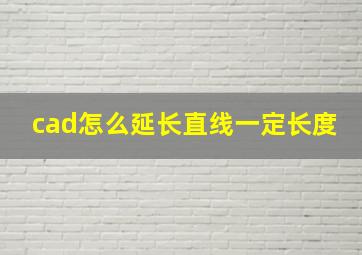 cad怎么延长直线一定长度